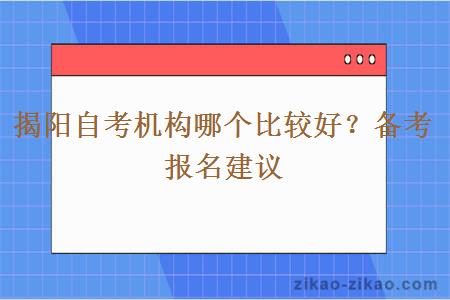 揭阳自考机构哪个比较好？备考报名建议

zikao-zikao.com